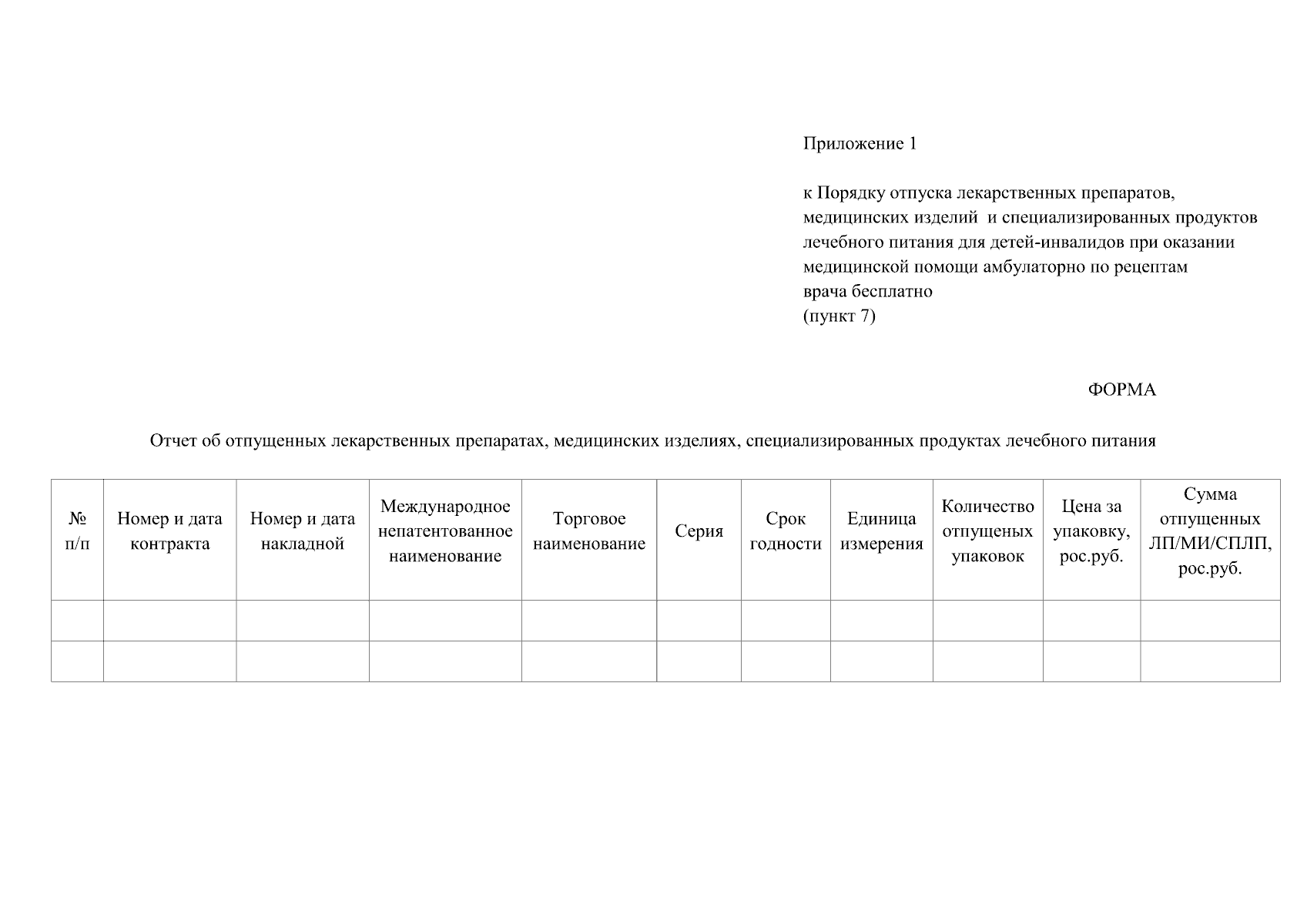 Приложение 1

к Порядку отпуска лекарственных препаратов, медицинских изделий и специализированных продуктов лечебного питания для детей-инвалидов при оказании медицинской помощи амбулаторно по рецептам врача бесплатно
(пункт 7)

ФОРМА

Отчет об отпущенных лекарственных препаратах, медицинских изделиях, специализированных продуктах лечебного питания

| № п/п | Номер и дата контракта | Номер и дата накладной | Международное непатентованное наименование | Торговое наименование | Серия | Срок годности | Единица измерения | Количество отпущеных упаковок | Цена за упаковку, рос.руб. | Сумма отпущенных ЛП/МИ/СПЛП, рос.руб. |
|---|---|---|---|---|---|---|---|---|---|---|
| | | | | | | | | | | |
| | | | | | | | | | | |